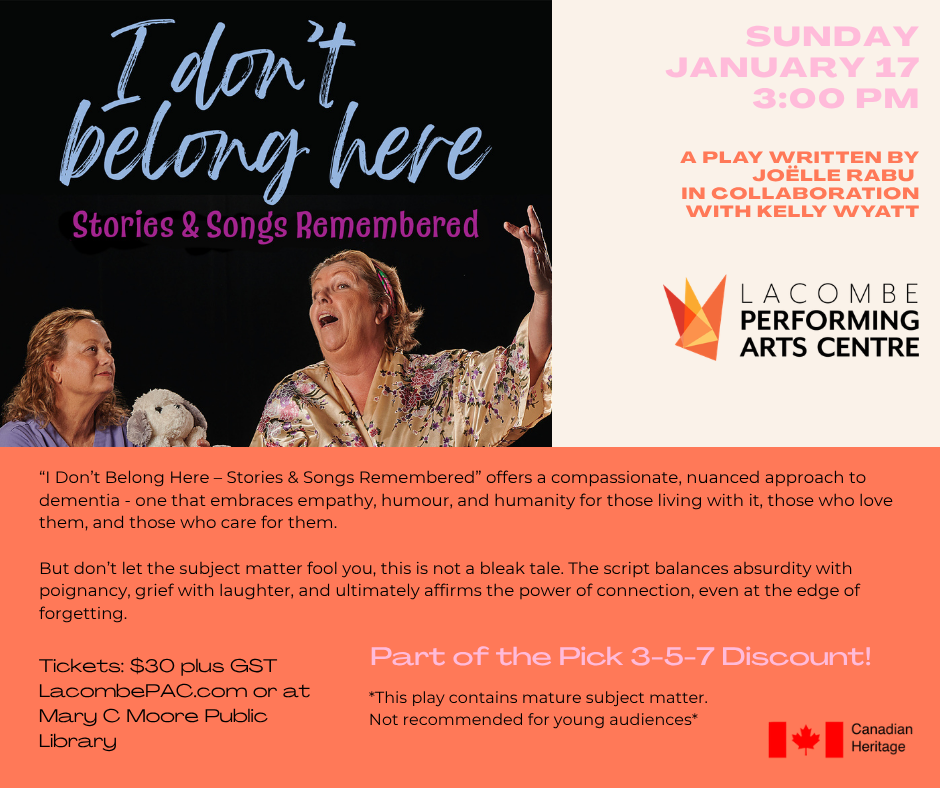 I don't belong here

Stories & Songs Remembered

SUNDAY
JANUARY 17
3:00 PM

A PLAY WRITTEN BY
JOËLLE RABU
IN COLLABORATION
WITH KELLY WYATT

LACOMBE
PERFORMING
ARTS CENTRE

"I Don't Belong Here – Stories & Songs Remembered" offers a compassionate, nuanced approach to dementia - one that embraces empathy, humour, and humanity for those living with it, those who love them, and those who care for them.

But don't let the subject matter fool you, this is not a bleak tale. The script balances absurdity with poignancy, grief with laughter, and ultimately affirms the power of connection, even at the edge of forgetting.

Tickets: $30 plus GST
LacombePAC.com or at
Mary C Moore Public
Library

Part of the Pick 3-5-7 Discount!

*This play contains mature subject matter.
Not recommended for young audiences*

Canadian
Heritage